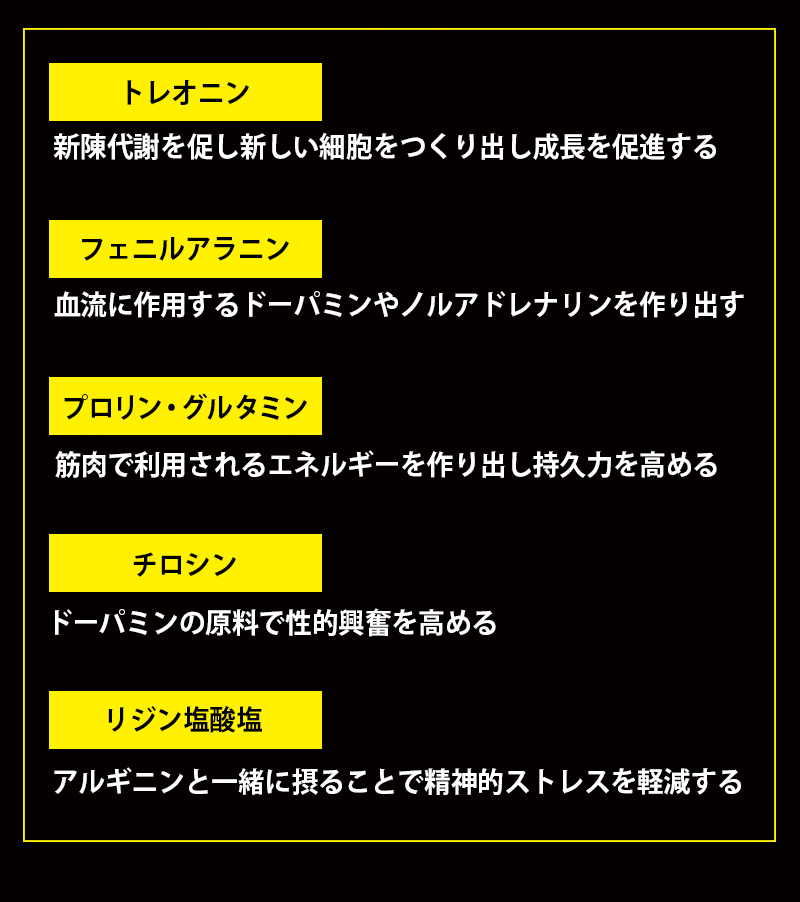 トレオニン

新陳代謝を促し新しい細胞をつくり出し成長を促進する

フェニルアラニン

血流に作用するドーパミンやノルアドレナリンを作り出す

プロリン・グルタミン

筋肉で利用されるエネルギーを作り出し持久力を高める

チロシン

ドーパミンの原料で性的興奮を高める

リジン塩酸塩

アルギニンと一緒に摂ることで精神的ストレスを軽減する